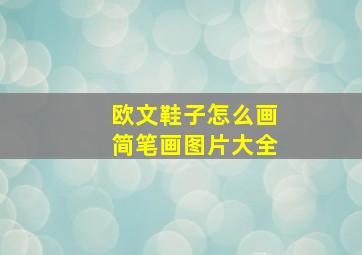 欧文鞋子怎么画
简笔画图片大全